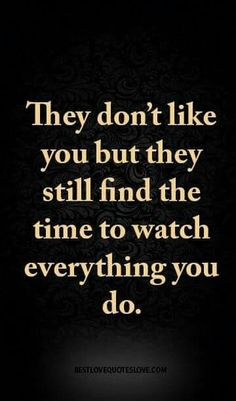 They don't like you but they still find the time to watch everything you do.

BESTLOVEQUOTESLOVE.COM